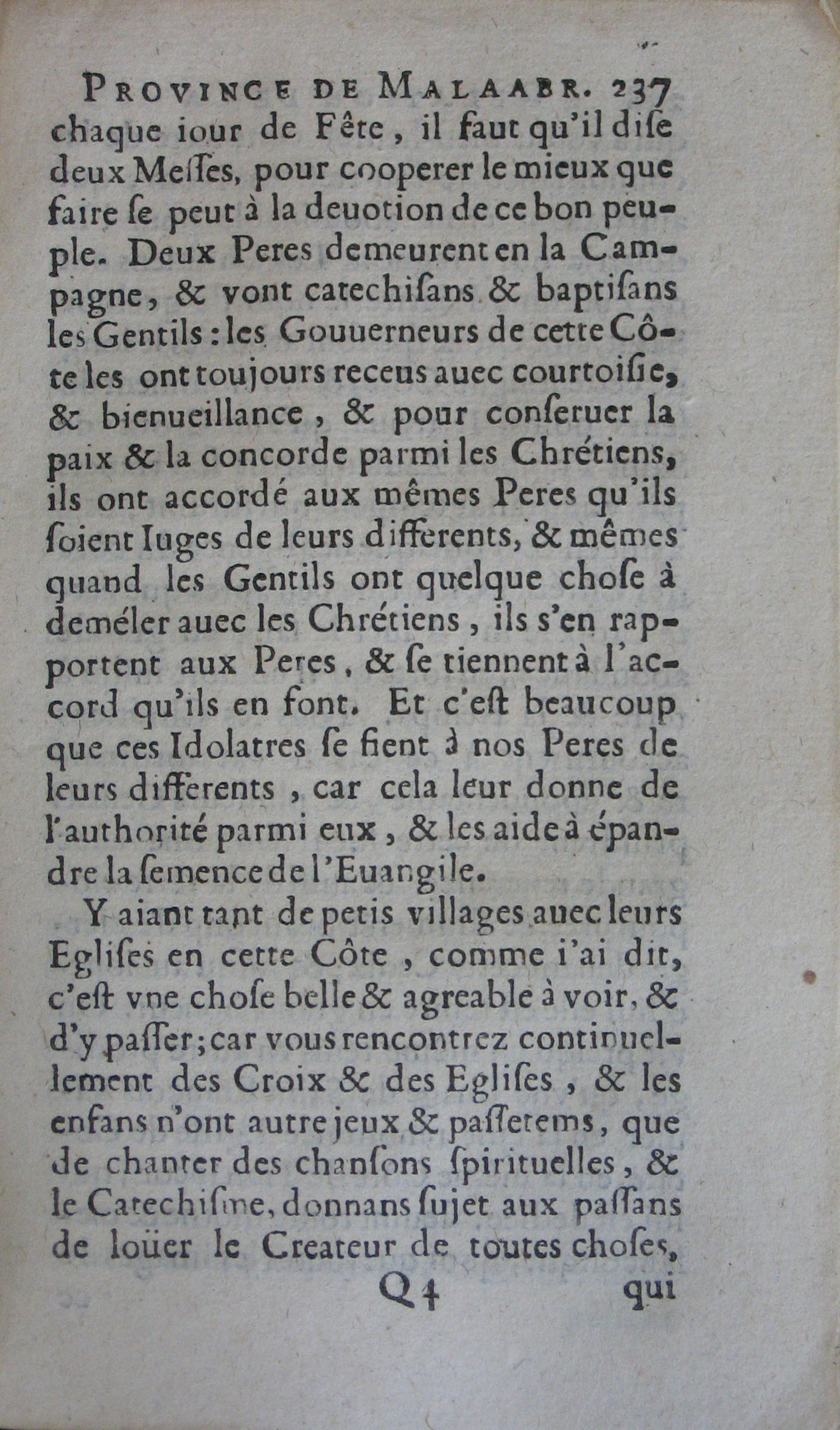 PROVINCE DE MALAABR. 237
chaque iour de Fête, il faut qu'il diſe deux Meſſes, pour cooperer le mieux que faire ſe peut à la deuotion de ce bon peuple. Deux Peres demeurent en la Campagne, & vont catechiſans & baptiſans les Gentils: les Gouuerneurs de cette Côte les ont toujours receus auec courtoiſie, & bienueillance, & pour conſeruer la paix & la concorde parmi les Chrétiens, ils ont accordé aux mêmes Peres qu'ils ſoient Iuges de leurs differents, & mêmes quand les Gentils ont quelque choſe à deméler auec les Chrétiens, ils s'en rapportent aux Peres, & ſe tiennent à l'accord qu'ils en font. Et c'eſt beaucoup que ces Idolatres ſe fient à nos Peres de leurs differents, car cela leur donne de l'authorité parmi eux, & les aide à épandre la ſemence de l'Euangile.

Y aiant tant de petis villages auec leurs Egliſes en cette Côte, comme i'ai dit, c'eſt vne choſe belle & agreable à voir, & d'y paſſer; car vous rencontrez continuellement des Croix & des Egliſes, & les enfans n'ont autre jeux & paſſetems, que de chanter des chanſons ſpirituelles, & le Catechiſme, donnans ſujet aux paſſans de loüer le Createur de toutes choſes,
Q 4 qui